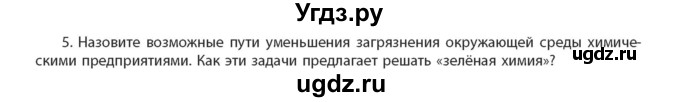 Угдз.ру

5. Назовите возможные пути уменьшения загрязнения окружающей среды химическими предприятиями. Как эти задачи предлагает решать «зелёная химия»?

ugdz.ru

ugdz.ru